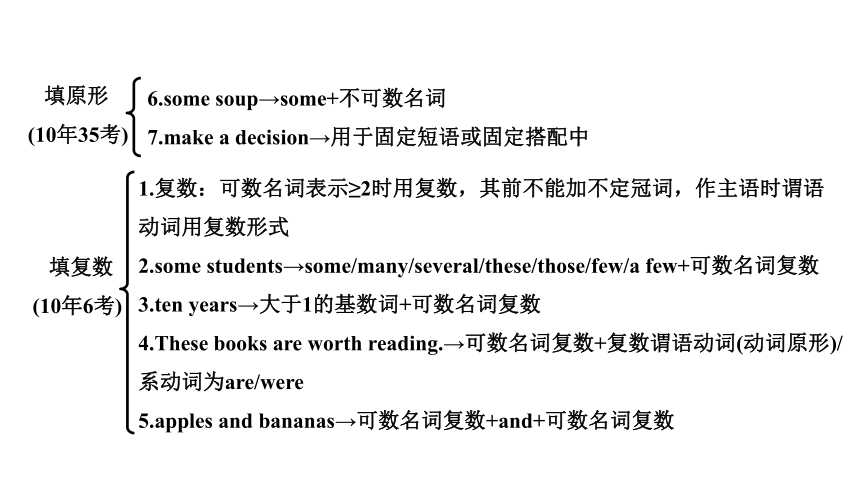 填原形
(10年35考)

6.some soup→some+不可数名词
7.make a decision→用于固定短语或固定搭配中

填复数
(10年6考)

1.复数：可数名词表示≥2时用复数，其前不能加不定冠词，作主语时谓语动词用复数形式
2.some students→some/many/several/these/those/few/a few+可数名词复数
3.ten years→大于1的基数词+可数名词复数
4.These books are worth reading.→可数名词复数+复数谓语动词(动词原形)/系动词为are/were
5.apples and bananas→可数名词复数+and+可数名词复数